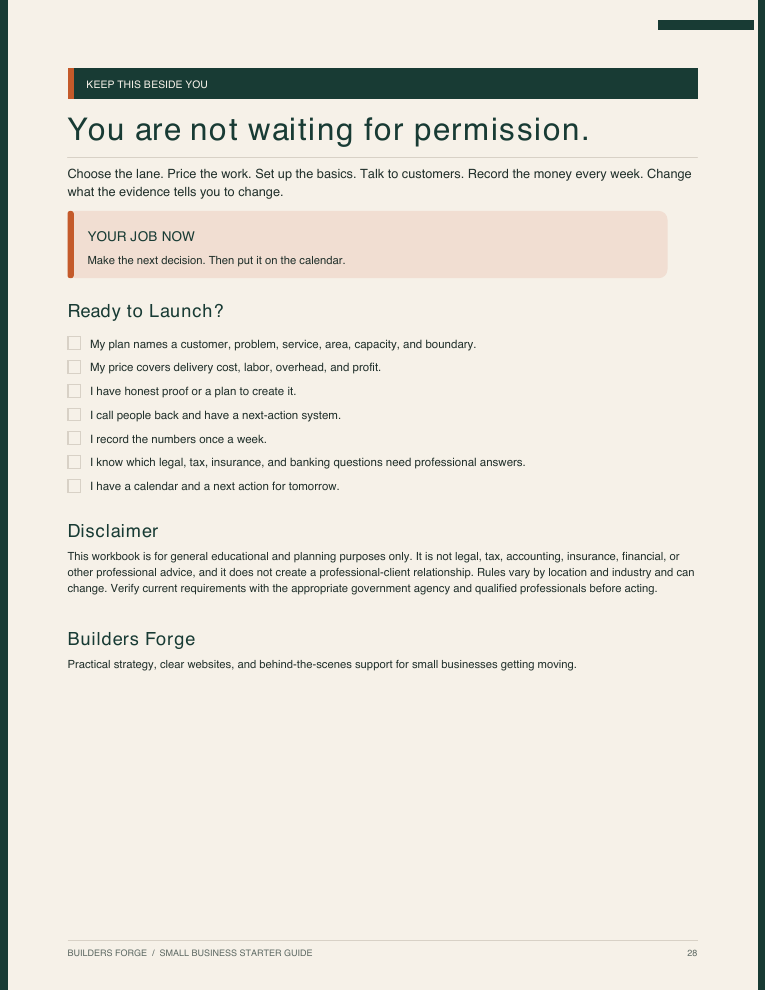 KEEP THIS BESIDE YOU

You are not waiting for permission.

Choose the lane. Price the work. Set up the basics. Talk to customers. Record the money every week. Change what the evidence tells you to change.

YOUR JOB NOW

Make the next decision. Then put it on the calendar.

Ready to Launch?

☐ My plan names a customer, problem, service, area, capacity, and boundary.
☐ My price covers delivery cost, labor, overhead, and profit.
☐ I have honest proof or a plan to create it.
☐ I call people back and have a next-action system.
☐ I record the numbers once a week.
☐ I know which legal, tax, insurance, and banking questions need professional answers.
☐ I have a calendar and a next action for tomorrow.

Disclaimer

This workbook is for general educational and planning purposes only. It is not legal, tax, accounting, insurance, financial, or other professional advice, and it does not create a professional-client relationship. Rules vary by location and industry and can change. Verify current requirements with the appropriate government agency and qualified professionals before acting.

Builders Forge

Practical strategy, clear websites, and behind-the-scenes support for small businesses getting moving.

BUILDERS FORGE / SMALL BUSINESS STARTER GUIDE 28